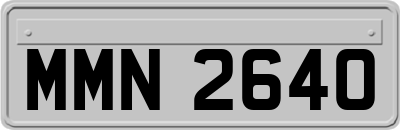 MMN 2640